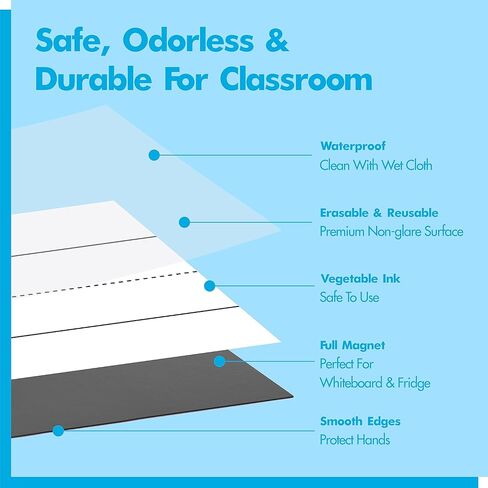 Safe, Odorless & Durable For Classroom

Waterproof
Clean With Wet Cloth

Erasable & Reusable
Premium Non-glare Surface

Vegetable Ink
Safe To Use

Full Magnet
Perfect For Whiteboard & Fridge

Smooth Edges
Protect Hands